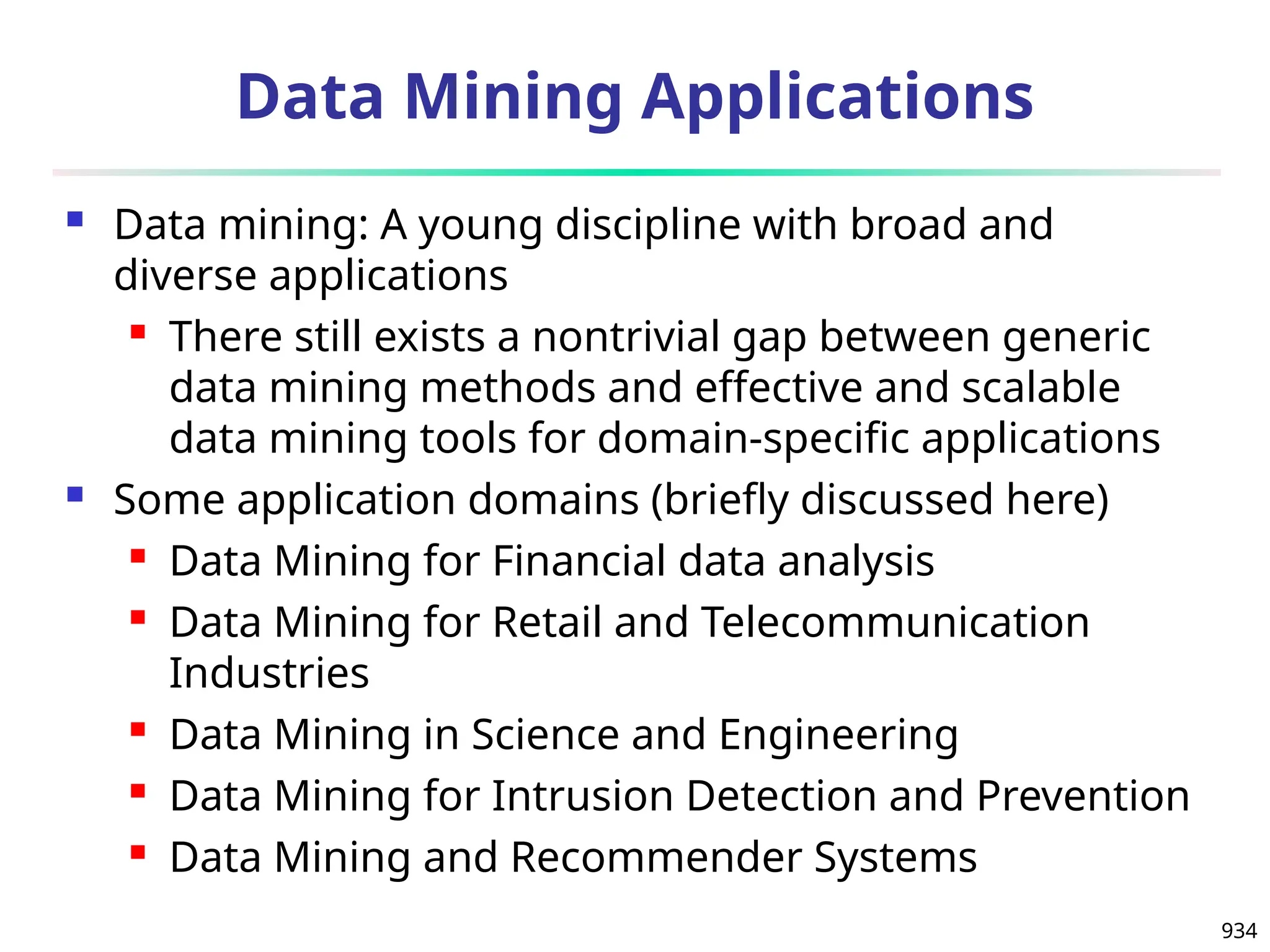 Data Mining Applications

- Data mining: A young discipline with broad and diverse applications
  - There still exists a nontrivial gap between generic data mining methods and effective and scalable data mining tools for domain-specific applications
- Some application domains (briefly discussed here)
  - Data Mining for Financial data analysis
  - Data Mining for Retail and Telecommunication Industries
  - Data Mining in Science and Engineering
  - Data Mining for Intrusion Detection and Prevention
  - Data Mining and Recommender Systems

934